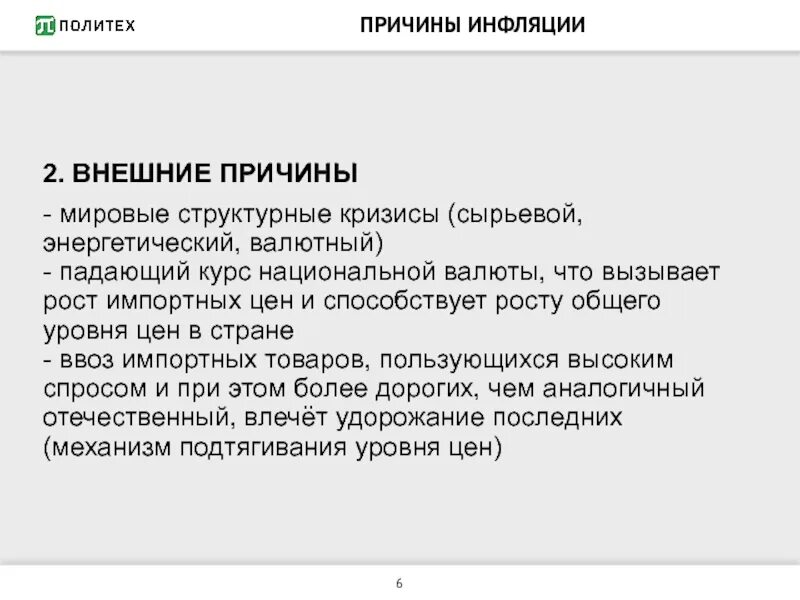 ПОЛИТЕХ

ПРИЧИНЫ ИНФЛЯЦИИ

2. ВНЕШНИЕ ПРИЧИНЫ

- мировые структурные кризисы (сырьевой, энергетический, валютный)
- падающий курс национальной валюты, что вызывает рост импортных цен и способствует росту общего уровня цен в стране
- ввоз импортных товаров, пользующихся высоким спросом и при этом более дорогих, чем аналогичный отечественный, влечёт удорожание последних (механизм подтягивания уровня цен)

6